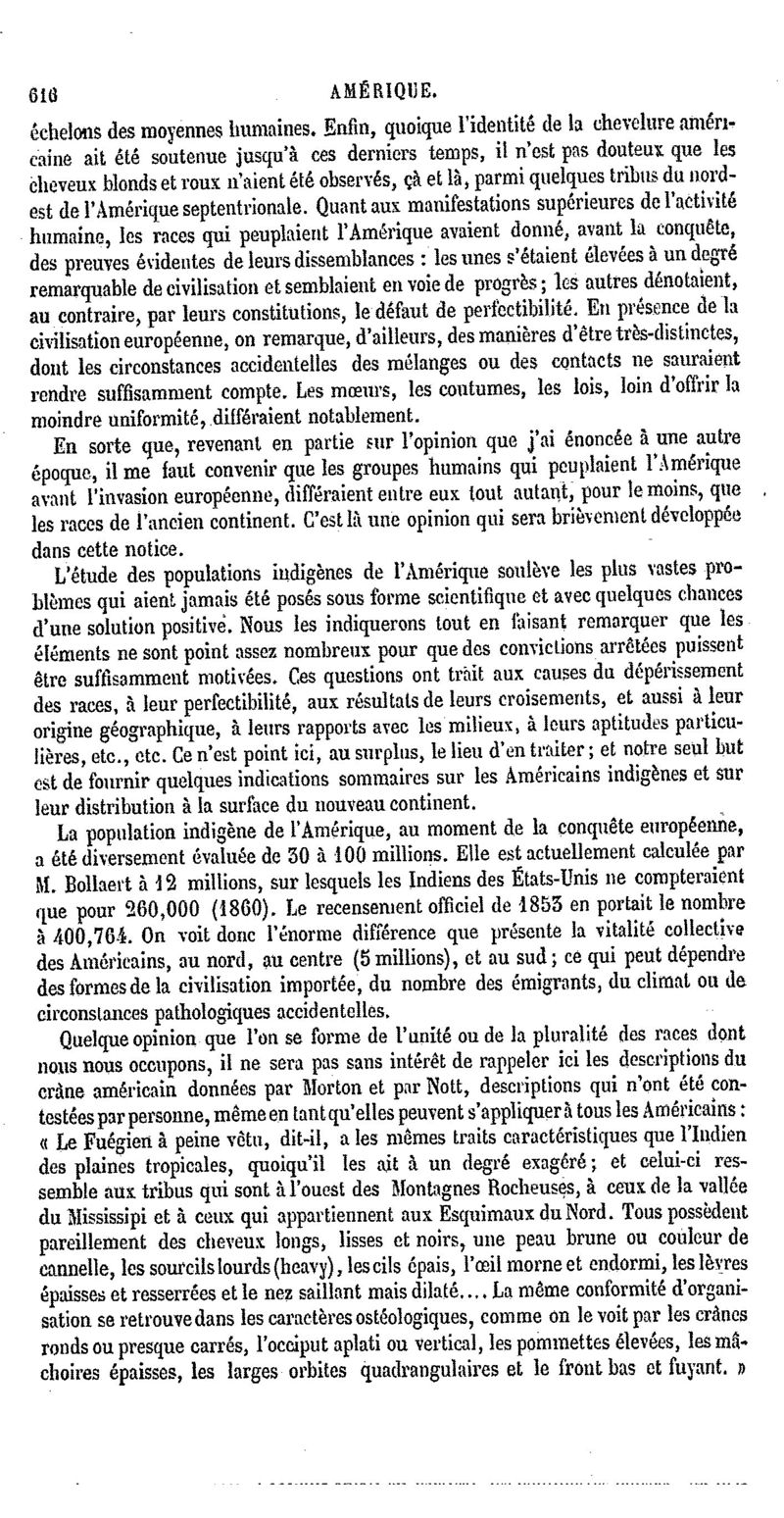 616 AMÉRIQUE.

échelons des moyennes humaines. Enfin, quoique l'identité de la chevelure américaine ait été soutenue jusqu'à ces derniers temps, il n'est pas douteux que les cheveux blonds et roux n'aient été observés, çà et là, parmi quelques tribus du nord-est de l'Amérique septentrionale. Quant aux manifestations supérieures de l'activité humaine, les races qui peuplaient l'Amérique avaient donné, avant la conquête, des preuves évidentes de leurs dissemblances : les unes s'étaient élevées à un degré remarquable de civilisation et semblaient en voie de progrès ; les autres dénotaient, au contraire, par leurs constitutions, le défaut de perfectibilité. En présence de la civilisation européenne, on remarque, d'ailleurs, des manières d'être très-distinctes, dont les circonstances accidentelles des mélanges ou des contacts ne sauraient rendre suffisamment compte. Les mœurs, les coutumes, les lois, loin d'offrir la moindre uniformité, différaient notablement.

En sorte que, revenant en partie sur l'opinion que j'ai énoncée à une autre époque, il me faut convenir que les groupes humains qui peuplaient l'Amérique avant l'invasion européenne, différaient entre eux tout autant, pour le moins, que les races de l'ancien continent. C'est là une opinion qui sera brièvement développée dans cette notice.

L'étude des populations indigènes de l'Amérique soulève les plus vastes problèmes qui aient jamais été posés sous forme scientifique et avec quelques chances d'une solution positive. Nous les indiquerons tout en faisant remarquer que les éléments ne sont point assez nombreux pour que des convictions arrêtées puissent être suffisamment motivées. Ces questions ont trait aux causes du dépérissement des races, à leur perfectibilité, aux résultats de leurs croisements, et aussi à leur origine géographique, à leurs rapports avec les milieux, à leurs aptitudes particulières, etc., etc. Ce n'est point ici, au surplus, le lieu d'en traiter ; et notre seul but est de fournir quelques indications sommaires sur les Américains indigènes et sur leur distribution à la surface du nouveau continent.

La population indigène de l'Amérique, au moment de la conquête européenne, a été diversement évaluée de 30 à 100 millions. Elle est actuellement calculée par M. Bollaert à 12 millions, sur lesquels les Indiens des États-Unis ne compteraient que pour 260,000 (1860). Le recensement officiel de 1853 en portait le nombre à 400,764. On voit donc l'énorme différence que présente la vitalité collective des Américains, au nord, au centre (5 millions), et au sud ; ce qui peut dépendre des formes de la civilisation importée, du nombre des émigrants, du climat ou de circonstances pathologiques accidentelles.

Quelque opinion que l'on se forme de l'unité ou de la pluralité des races dont nous nous occupons, il ne sera pas sans intérêt de rappeler ici les descriptions du crâne américain données par Morton et par Nott, descriptions qui n'ont été contestées par personne, même en tant qu'elles peuvent s'appliquer à tous les Américains : « Le Fuégien à peine vêtu, dit-il, a les mêmes traits caractéristiques que l'Indien des plaines tropicales, quoiqu'il les ait à un degré exagéré ; et celui-ci ressemble aux tribus qui sont à l'ouest des Montagnes Rocheuses, à ceux de la vallée du Mississipi et à ceux qui appartiennent aux Esquimaux du Nord. Tous possèdent pareillement des cheveux longs, lisses et noirs, une peau brune ou couleur de cannelle, les sourcils lourds (heavy), les cils épais, l'œil morne et endormi, les lèvres épaisses et resserrées et le nez saillant mais dilaté.... La même conformité d'organisation se retrouve dans les caractères ostéologiques, comme on le voit par les crânes ronds ou presque carrés, l'occiput aplati ou vertical, les pommettes élevées, les mâchoires épaisses, les larges orbites quadrangulaires et le front bas et fuyant. »